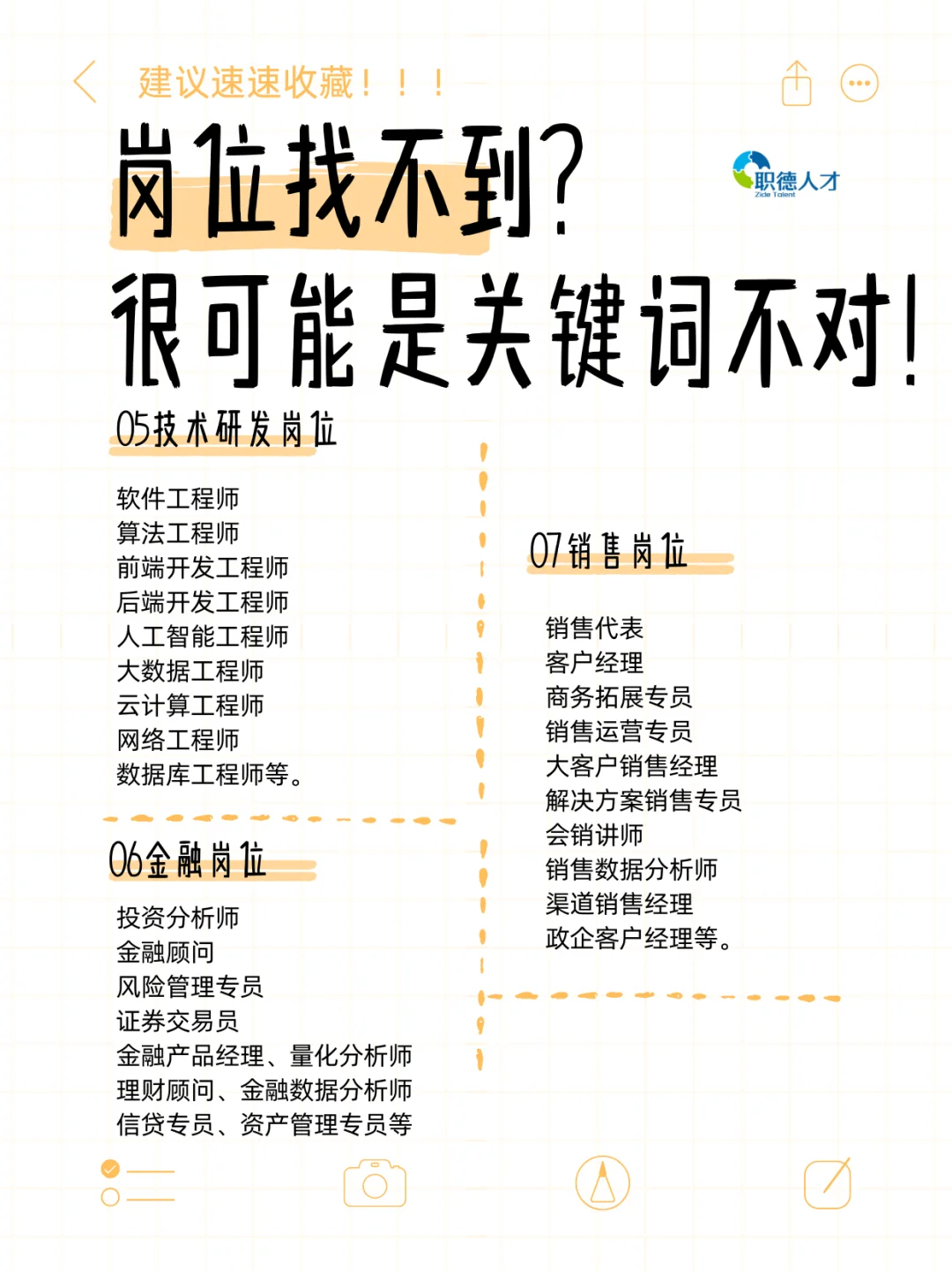 建议速速收藏！！！

岗位找不到？
很可能是关键词不对！

职德人才
Zide Talent

05技术研发岗位

软件工程师
算法工程师
前端开发工程师
后端开发工程师
人工智能工程师
大数据工程师
云计算工程师
网络工程师
数据库工程师等。

06金融岗位

投资分析师
金融顾问
风险管理专员
证券交易员
金融产品经理、量化分析师
理财顾问、金融数据分析师
信贷专员、资产管理专员等

07销售岗位

销售代表
客户经理
商务拓展专员
销售运营专员
大客户销售经理
解决方案销售专员
会销讲师
销售数据分析师
渠道销售经理
政企客户经理等。